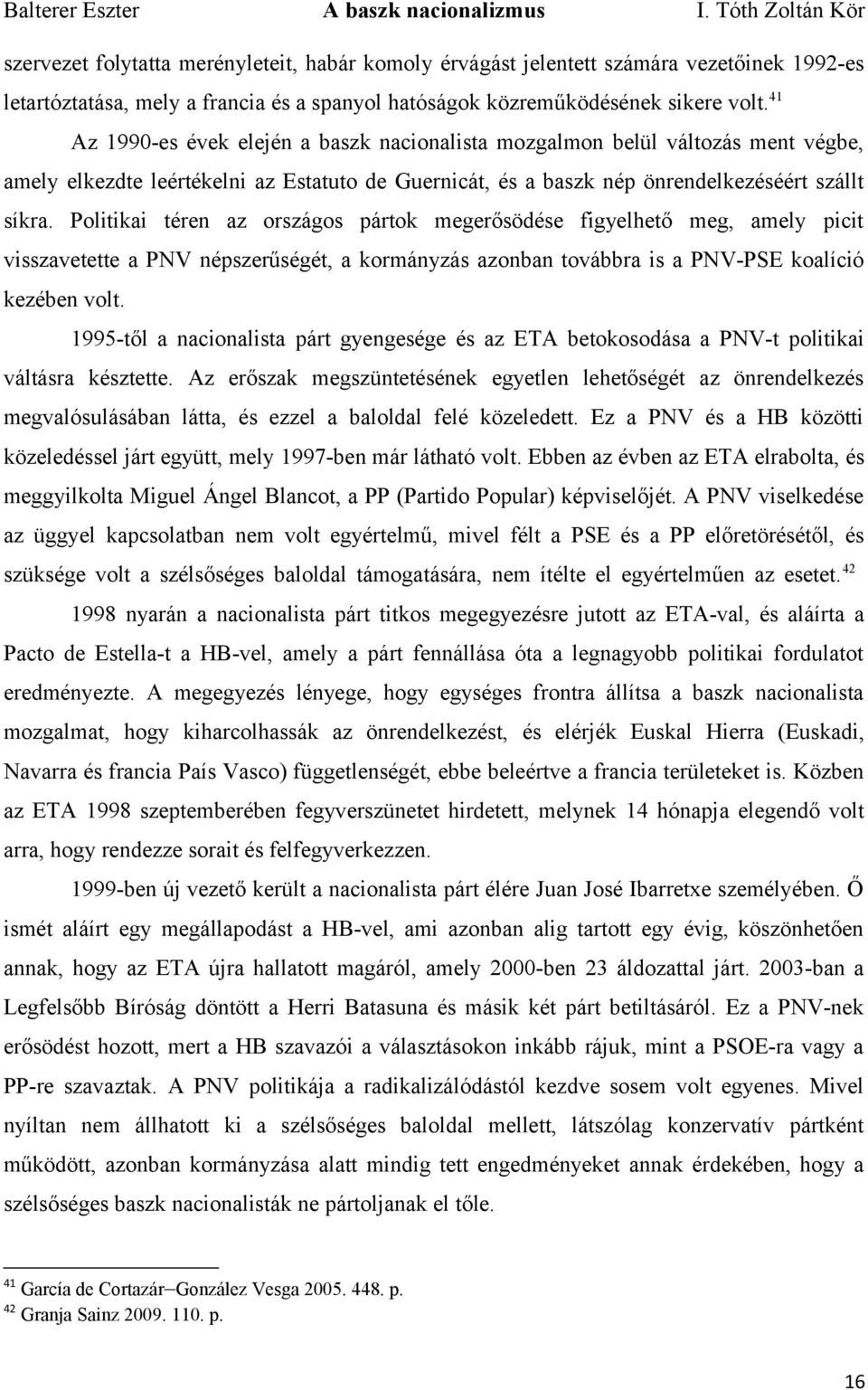 Balterer Eszter A baszk nacionalizmus I. Tóth Zoltán Kör

szervezet folytatta merényleteit, habár komoly érvágást jelentett számára vezetőinek 1992-es letartóztatása, mely a francia és a spanyol hatóságok közreműködésének sikere volt.$^{41}$

Az 1990-es évek elején a baszk nacionalista mozgalmon belül változás ment végbe, amely elkezdte leértékelni az Estatuto de Guernicát, és a baszk nép önrendelkezéséért szállt síkra. Politikai téren az országos pártok megerősödése figyelhető meg, amely picit visszavetette a PNV népszerűségét, a kormányzás azonban továbbra is a PNV-PSE koalíció kezében volt.

1995-től a nacionalista párt gyengesége és az ETA betokosodása a PNV-t politikai váltásra késztette. Az erőszak megszüntetésének egyetlen lehetőségét az önrendelkezés megvalósulásában látta, és ezzel a baloldal felé közeledett. Ez a PNV és a HB közötti közeledéssel járt együtt, mely 1997-ben már látható volt. Ebben az évben az ETA elrabolta, és meggyilkolta Miguel Ángel Blancot, a PP (Partido Popular) képviselőjét. A PNV viselkedése az üggyel kapcsolatban nem volt egyértelmű, mivel félt a PSE és a PP előretörésétől, és szüksége volt a szélsőséges baloldal támogatására, nem ítélte el egyértelműen az esetet.$^{42}$

1998 nyarán a nacionalista párt titkos megegyezésre jutott az ETA-val, és aláírta a Pacto de Estella-t a HB-vel, amely a párt fennállása óta a legnagyobb politikai fordulatot eredményezte. A megegyezés lényege, hogy egységes frontra állítsa a baszk nacionalista mozgalmat, hogy kiharcolhassák az önrendelkezést, és elérjék Euskal Hierra (Euskadi, Navarra és francia País Vasco) függetlenségét, ebbe beleértve a francia területeket is. Közben az ETA 1998 szeptemberében fegyverszünetet hirdetett, melynek 14 hónapja elegendő volt arra, hogy rendezze sorait és felfegyverkezzen.

1999-ben új vezető került a nacionalista párt élére Juan José Ibarretxe személyében. Ő ismét aláírt egy megállapodást a HB-vel, ami azonban alig tartott egy évig, köszönhetően annak, hogy az ETA újra hallatott magáról, amely 2000-ben 23 áldozattal járt. 2003-ban a Legfelsőbb Bíróság döntött a Herri Batasuna és másik két párt betiltásáról. Ez a PNV-nek erősödést hozott, mert a HB szavazói a választásokon inkább rájuk, mint a PSOE-ra vagy a PP-re szavaztak. A PNV politikája a radikalizálódástól kezdve sosem volt egyenes. Mivel nyíltan nem állhatott ki a szélsőséges baloldal mellett, látszólag konzervatív pártként működött, azonban kormányzása alatt mindig tett engedményeket annak érdekében, hogy a szélsőséges baszk nacionalisták ne pártoljanak el tőle.

$^{41}$ García de Cortazár–González Vesga 2005. 448. p.
$^{42}$ Granja Sainz 2009. 110. p.

16